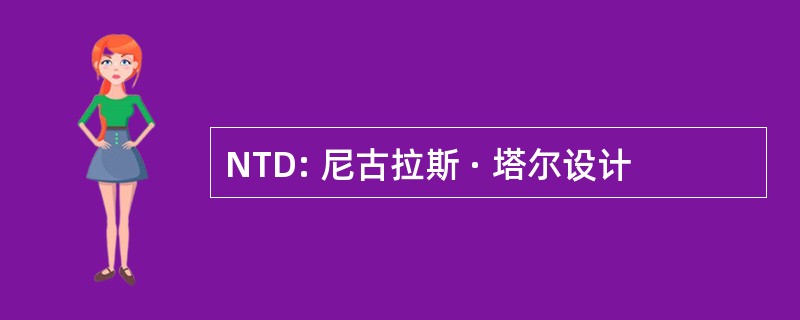 NTD: 尼古拉斯 · 塔尔设计